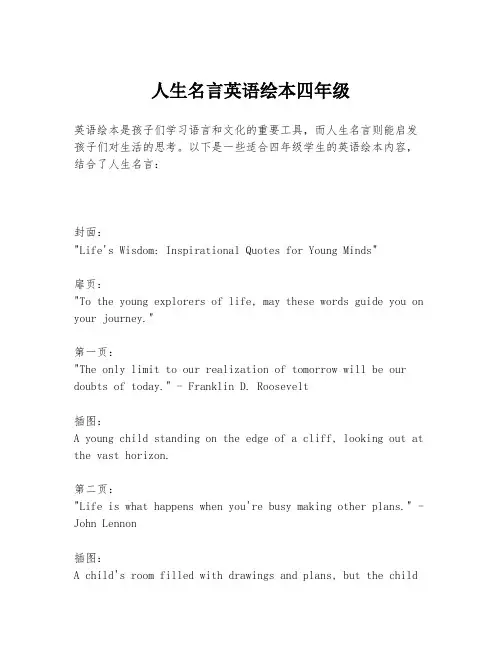 人生名言英语绘本四年级

英语绘本是孩子们学习语言和文化的重要工具，而人生名言则能启发孩子们对生活的思考。以下是一些适合四年级学生的英语绘本内容，结合了人生名言：

封面：
"Life's Wisdom: Inspirational Quotes for Young Minds"

扉页：
"To the young explorers of life, may these words guide you on your journey."

第一页：
"The only limit to our realization of tomorrow will be our doubts of today." - Franklin D. Roosevelt

插图：
A young child standing on the edge of a cliff, looking out at the vast horizon.

第二页：
"Life is what happens when you're busy making other plans." - John Lennon

插图：
A child's room filled with drawings and plans, but the child